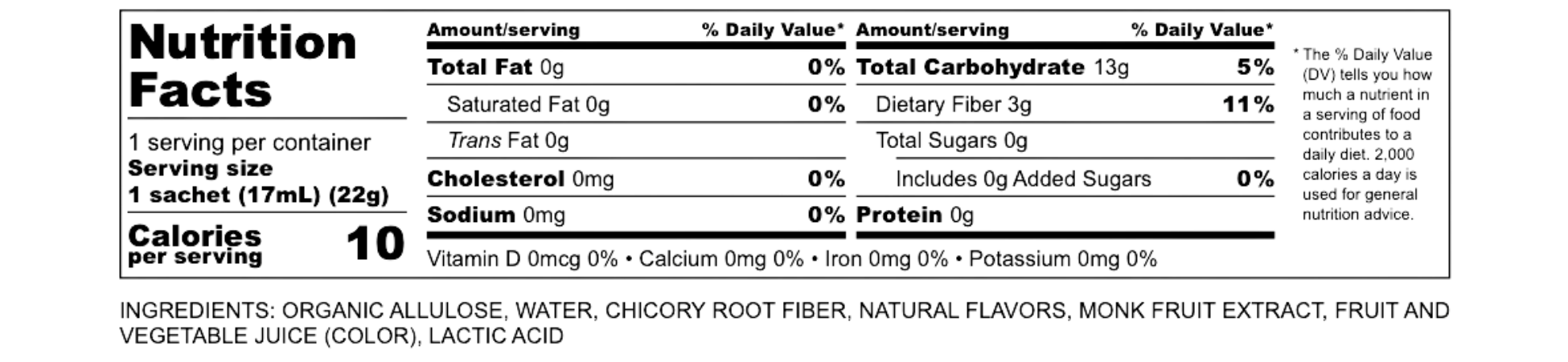 Nutrition Facts

1 serving per container
Serving size
1 sachet (17mL) (22g)

Calories
per serving
10

Amount/serving
% Daily Value*
Total Fat 0g
0%
Saturated Fat 0g
0%
Trans Fat 0g
Cholesterol 0mg
0%
Sodium 0mg
0%

Amount/serving
% Daily Value*
Total Carbohydrate 13g
5%
Dietary Fiber 3g
11%
Total Sugars 0g
Includes 0g Added Sugars
0%
Protein 0g

Vitamin D 0mcg 0% • Calcium 0mg 0% • Iron 0mg 0% • Potassium 0mg 0%

* The % Daily Value (DV) tells you how much a nutrient in a serving of food contributes to a daily diet. 2,000 calories a day is used for general nutrition advice.

INGREDIENTS: ORGANIC ALLULOSE, WATER, CHICORY ROOT FIBER, NATURAL FLAVORS, MONK FRUIT EXTRACT, FRUIT AND VEGETABLE JUICE (COLOR), LACTIC ACID